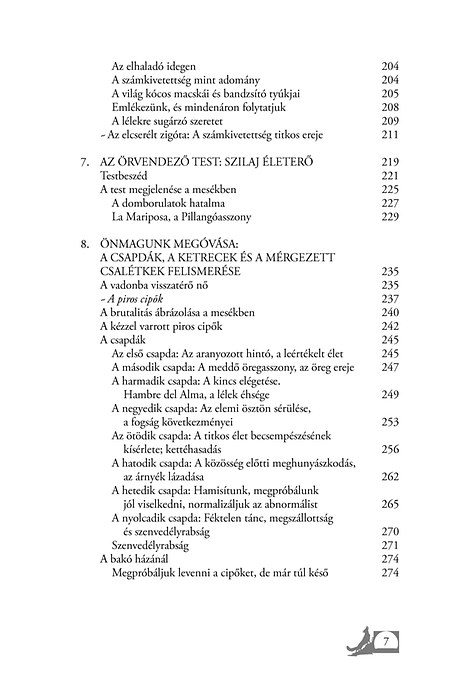 Az elhaladó idegen 204
A számkivetettség mint adomány 204
A világ kócos macskái és bandzsító tyúkjai 205
Emlékezünk, és mindenáron folytatjuk 208
A lélekre sugárzó szeretet 209
– Az elcserélt zigóta: A számkivetettség titkos ereje 211

7. AZ ÖRVENDEZŐ TEST: SZILAJ ÉLETERŐ 219
Testbeszéd 221
A test megjelenése a mesékben 225
A domborulatok hatalma 227
La Mariposa, a Pillangóasszony 229

8. ÖNMAGUNK MEGÓVÁSA: A CSAPDÁK, A KETRECEK ÉS A MÉRGEZETT CSALÉTKEK FELISMERÉSE 235
A vadonba visszatérő nő 235
– A piros cipők 237
A brutalitás ábrázolása a mesékben 240
A kézzel varrott piros cipők 242
A csapdák 245
Az első csapda: Az aranyozott hintó, a leértékelt élet 245
A második csapda: A meddő öregasszony, az öreg ereje 247
A harmadik csapda: A kincs elégetése. Hambre del Alma, a lélek éhsége 249
A negyedik csapda: Az elemi ösztön sérülése, a fogság következményei 253
Az ötödik csapda: A titkos élet becsempészésének kísérlete; kettéhasadás 256
A hatodik csapda: A közösség előtti meghunyászkodás, az árnyék lázadása 262
A hetedik csapda: Hamisítunk, megpróbálunk jól viselkedni, normalizáljuk az abnormálist 265
A nyolcadik csapda: Féktelen tánc, megszállottság és szenvedélyrabság 270
Szenvedélyrabság 271
A bakó házánál 274
Megpróbáljuk levenni a cipőket, de már túl késő 274

7